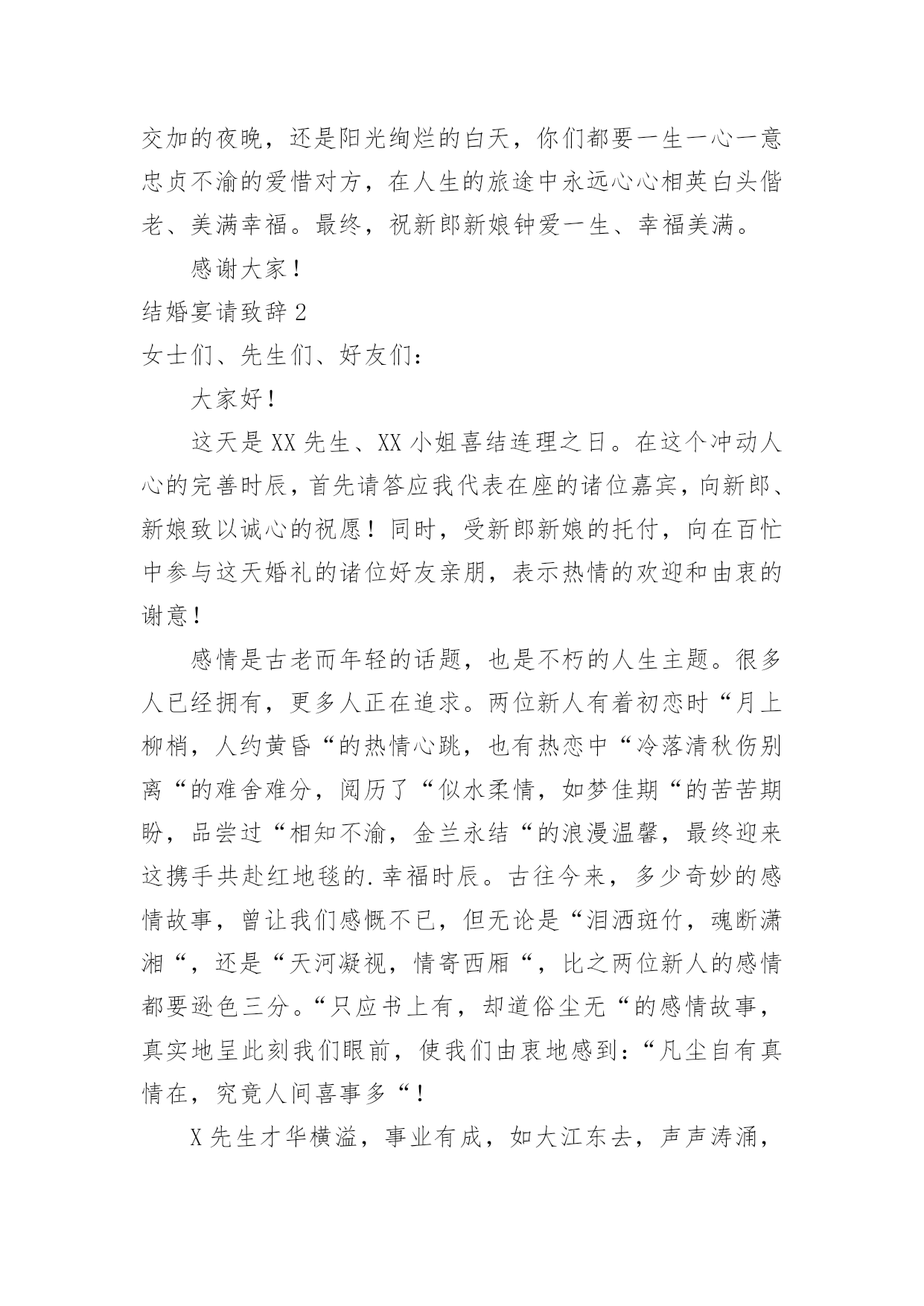 交加的夜晚，还是阳光绚烂的白天，你们都要一生一心一意忠贞不渝的爱惜对方，在人生的旅途中永远心心相英白头偕老、美满幸福。最终，祝新郎新娘钟爱一生、幸福美满。

感谢大家！

结婚宴请致辞 2

女士们、先生们、好友们：

大家好！

这天是 XX 先生、XX 小姐喜结连理之日。在这个冲动人心的完善时辰，首先请答应我代表在座的诸位嘉宾，向新郎、新娘致以诚心的祝愿！同时，受新郎新娘的托付，向在百忙中参与这天婚礼的诸位好友亲朋，表示热情的欢迎和由衷的谢意！

感情是古老而年轻的话题，也是不朽的人生主题。很多人已经拥有，更多人正在追求。两位新人有着初恋时“月上柳梢，人约黄昏“的热情心跳，也有热恋中“冷落清秋伤别离“的难舍难分，阅历了“似水柔情，如梦佳期“的苦苦期盼，品尝过“相知不渝，金兰永结“的浪漫温馨，最终迎来这携手共赴红地毯的.幸福时辰。古往今来，多少奇妙的感情故事，曾让我们感慨不已，但无论是“泪洒斑竹，魂断潇湘“，还是“天河凝视，情寄西厢“，比之两位新人的感情都要逊色三分。“只应书上有，却道俗尘无“的感情故事，真实地呈此刻我们眼前，使我们由衷地感到：“凡尘自有真情在，究竟人间喜事多“！

X 先生才华横溢，事业有成，如大江东去，声声涛涌，